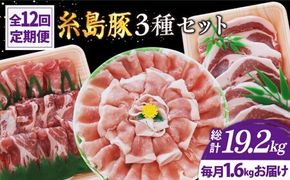 全12回
定期便

糸島豚3種セット

総計19.2kg

毎月1.6kgお届け